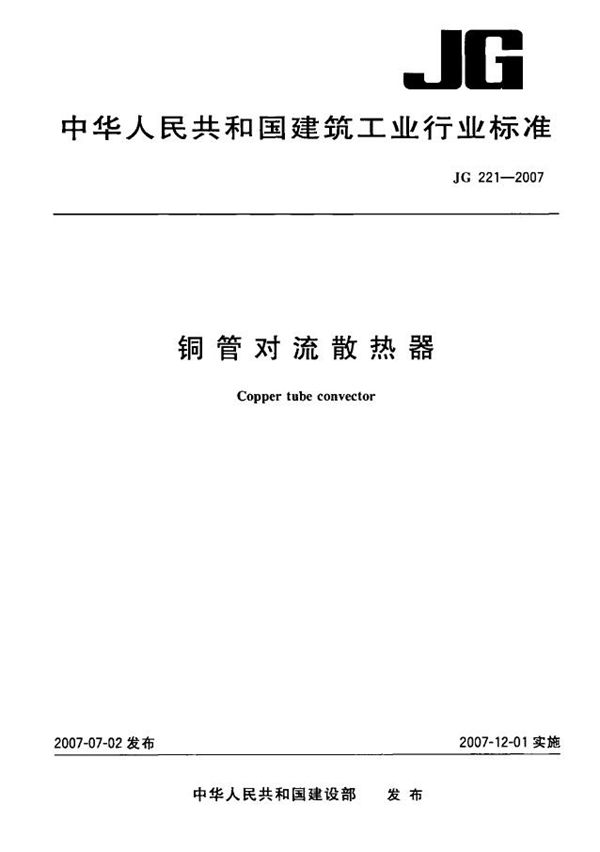 JG

中华人民共和国建筑工业行业标准

JG 221—2007

铜管对流散热器

Copper tube convector

2007-07-02 发布

2007-12-01 实施

中华人民共和国建设部 发布